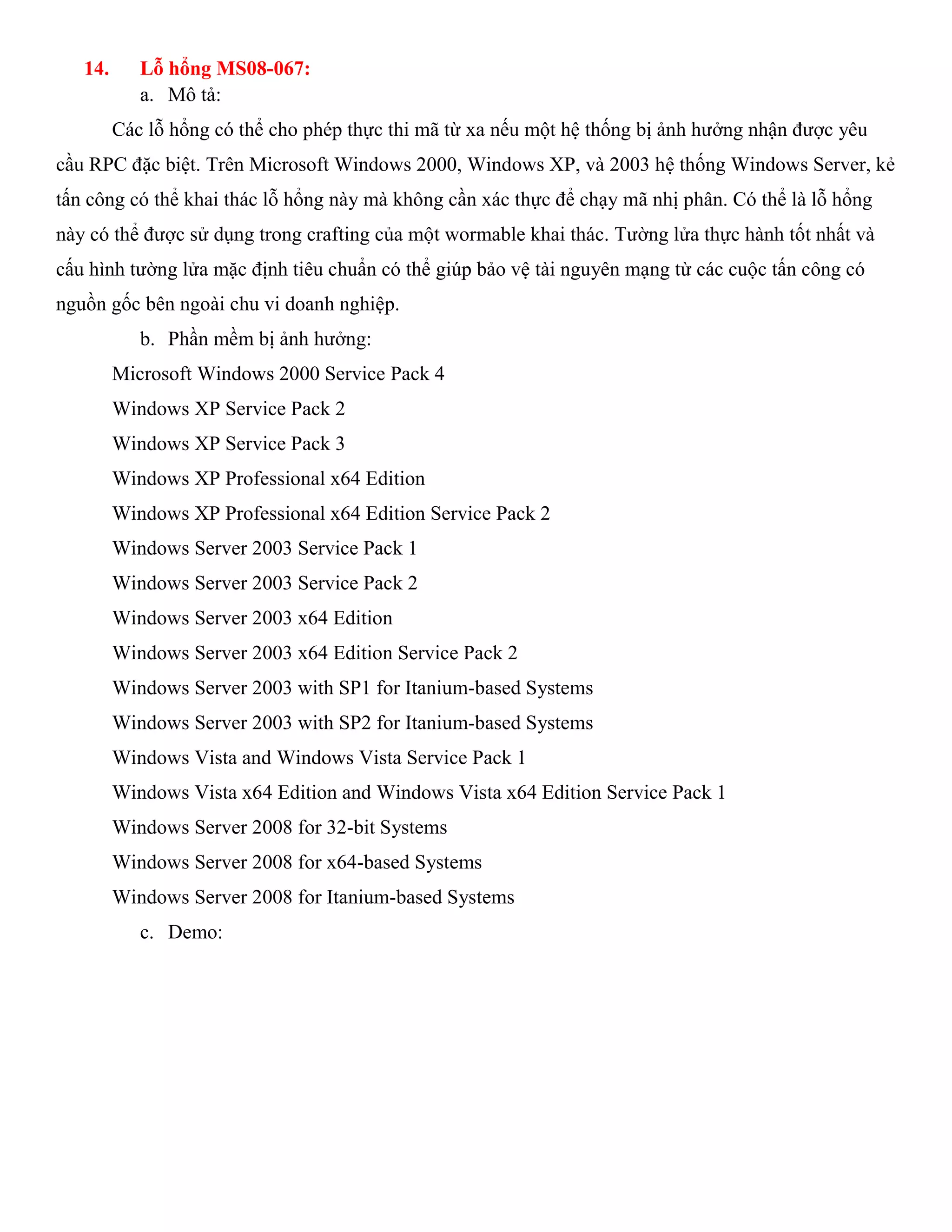 14. Lỗ hổng MS08-067:

a. Mô tả:

Các lỗ hổng có thể cho phép thực thi mã từ xa nếu một hệ thống bị ảnh hưởng nhận được yêu cầu RPC đặc biệt. Trên Microsoft Windows 2000, Windows XP, và 2003 hệ thống Windows Server, kẻ tấn công có thể khai thác lỗ hổng này mà không cần xác thực để chạy mã nhị phân. Có thể là lỗ hổng này có thể được sử dụng trong crafting của một wormable khai thác. Tường lửa thực hành tốt nhất và cấu hình tường lửa mặc định tiêu chuẩn có thể giúp bảo vệ tài nguyên mạng từ các cuộc tấn công có nguồn gốc bên ngoài chu vi doanh nghiệp.

b. Phần mềm bị ảnh hưởng:

Microsoft Windows 2000 Service Pack 4

Windows XP Service Pack 2

Windows XP Service Pack 3

Windows XP Professional x64 Edition

Windows XP Professional x64 Edition Service Pack 2

Windows Server 2003 Service Pack 1

Windows Server 2003 Service Pack 2

Windows Server 2003 x64 Edition

Windows Server 2003 x64 Edition Service Pack 2

Windows Server 2003 with SP1 for Itanium-based Systems

Windows Server 2003 with SP2 for Itanium-based Systems

Windows Vista and Windows Vista Service Pack 1

Windows Vista x64 Edition and Windows Vista x64 Edition Service Pack 1

Windows Server 2008 for 32-bit Systems

Windows Server 2008 for x64-based Systems

Windows Server 2008 for Itanium-based Systems

c. Demo: